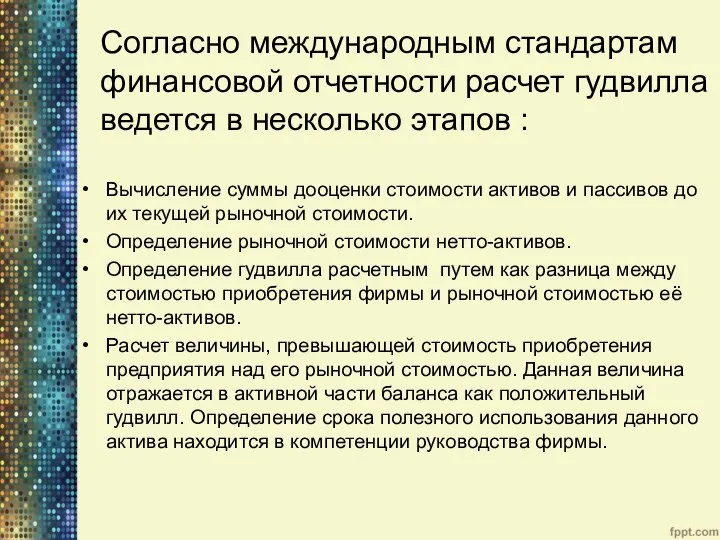 Согласно международным стандартам финансовой отчетности расчет гудвилла ведется в несколько этапов :

• Вычисление суммы дооценки стоимости активов и пассивов до их текущей рыночной стоимости.
• Определение рыночной стоимости нетто-активов.
• Определение гудвилла расчетным путем как разница между стоимостью приобретения фирмы и рыночной стоимостью её нетто-активов.
• Расчет величины, превышающей стоимость приобретения предприятия над его рыночной стоимостью. Данная величина отражается в активной части баланса как положительный гудвилл. Определение срока полезного использования данного актива находится в компетенции руководства фирмы.

fppt.com